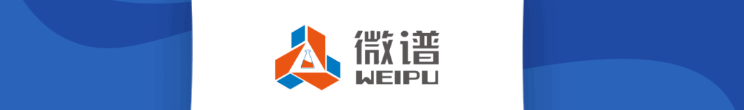 微谱
WEIPU